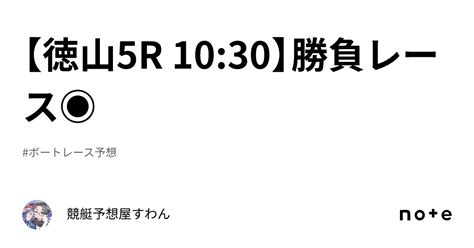 【徳山5R 10:30】勝負レース◉

#ボートレース予想

競艇予想屋すわん

note